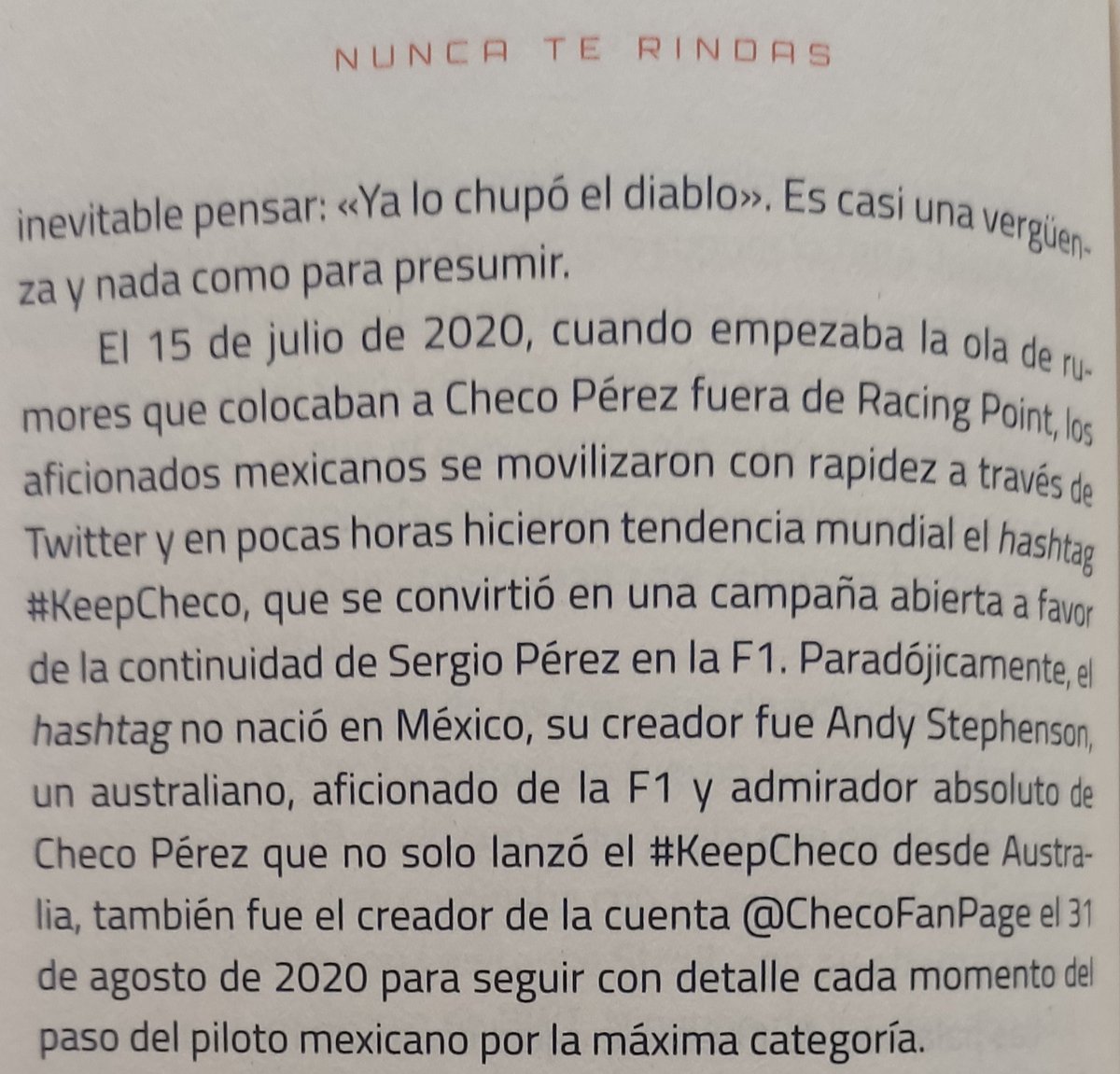 NUNCA TE RINDAS

inevitable pensar: «Ya lo chupó el diablo». Es casi una vergüenza y nada como para presumir.

El 15 de julio de 2020, cuando empezaba la ola de rumores que colocaban a Checo Pérez fuera de Racing Point, los aficionados mexicanos se movilizaron con rapidez a través de Twitter y en pocas horas hicieron tendencia mundial el hashtag #KeepCheco, que se convirtió en una campaña abierta a favor de la continuidad de Sergio Pérez en la F1. Paradójicamente, el hashtag no nació en México, su creador fue Andy Stephenson, un australiano, aficionado de la F1 y admirador absoluto de Checo Pérez que no solo lanzó el #KeepCheco desde Australia, también fue el creador de la cuenta @ChecoFanPage el 31 de agosto de 2020 para seguir con detalle cada momento del paso del piloto mexicano por la máxima categoría.